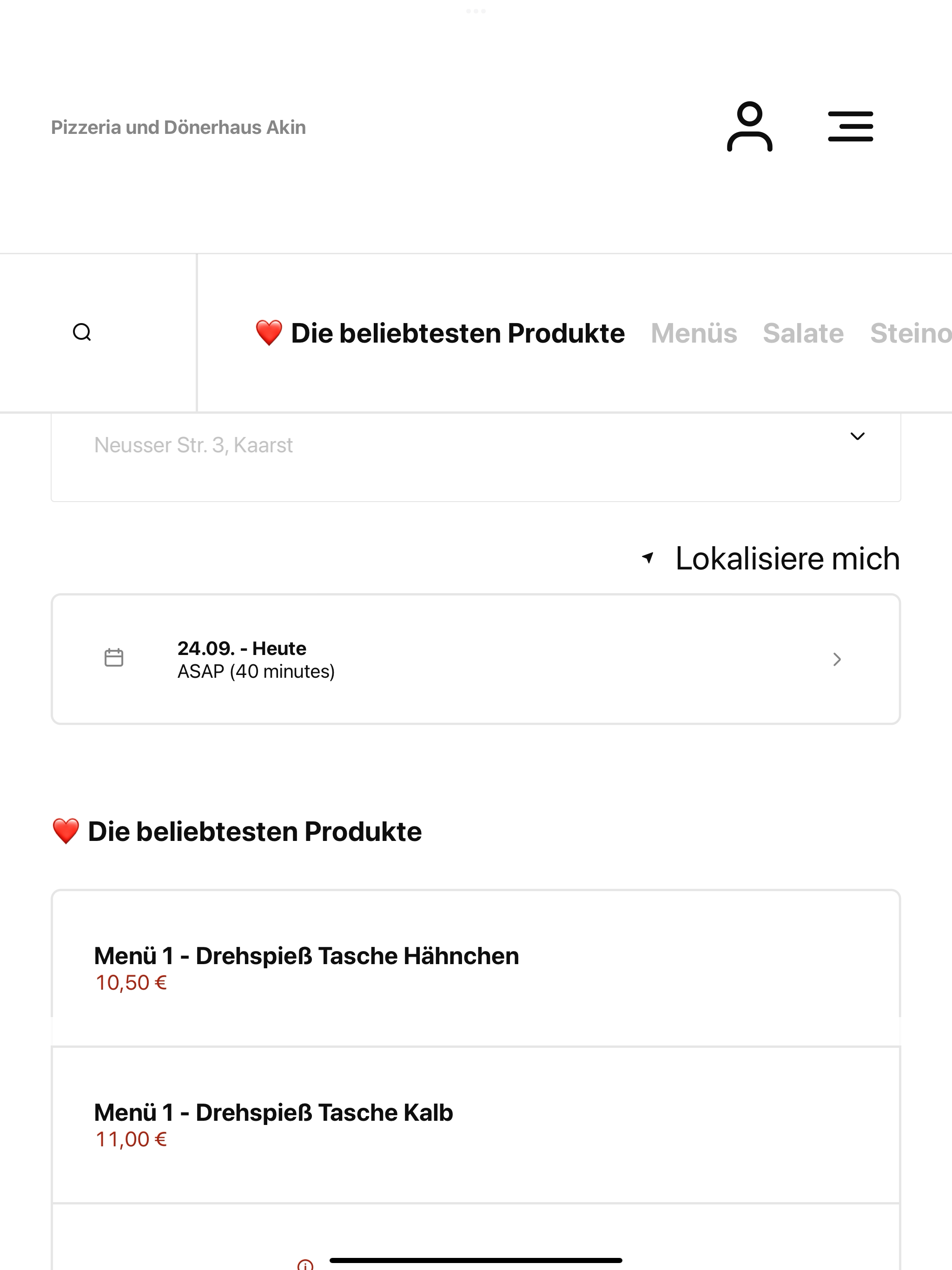 Pizzeria und Dönerhaus Akin

❤️ Die beliebtesten Produkte Menüs Salate Steino

Neusser Str. 3, Kaarst

Lokalisiere mich

24.09. - Heute
ASAP (40 minutes)

❤️ Die beliebtesten Produkte

Menü 1 - Drehspieß Tasche Hähnchen
10,50 €

Menü 1 - Drehspieß Tasche Kalb
11,00 €